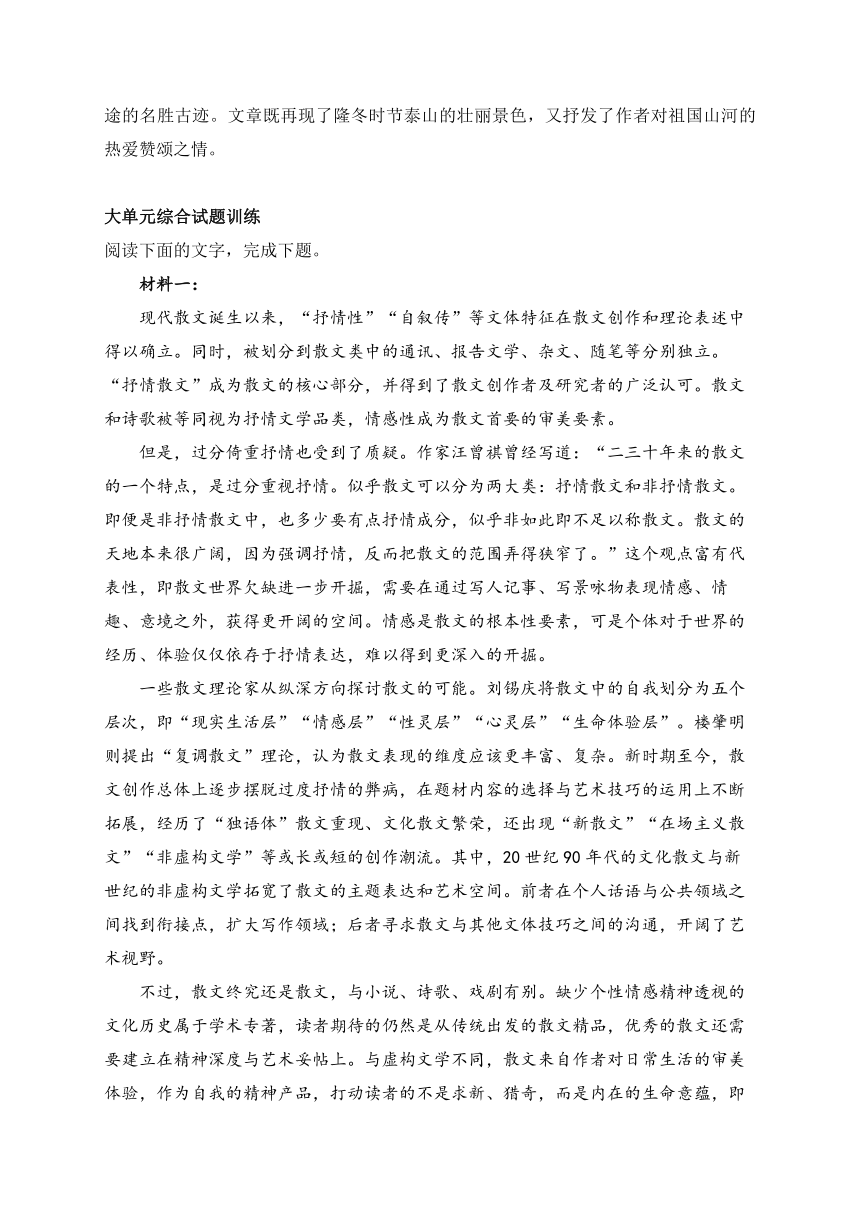 途的名胜古迹。文章既再现了隆冬时节泰山的壮丽景色，又抒发了作者对祖国山河的热爱赞颂之情。

大单元综合试题训练
阅读下面的文字，完成下题。

材料一：

现代散文诞生以来，“抒情性”“自叙传”等文体特征在散文创作和理论表述中得以确立。同时，被划分到散文类中的通讯、报告文学、杂文、随笔等分别独立。“抒情散文”成为散文的核心部分，并得到了散文创作者及研究者的广泛认可。散文和诗歌被等同视为抒情文学品类，情感性成为散文首要的审美要素。

但是，过分倚重抒情也受到了质疑。作家汪曾祺曾经写道：“二三十年来的散文的一个特点，是过分重视抒情。似乎散文可以分为两大类：抒情散文和非抒情散文。即便是非抒情散文中，也多少要有点抒情成分，似乎非如此即不足以称散文。散文的天地本来很广阔，因为强调抒情，反而把散文的范围弄得狭窄了。”这个观点富有代表性，即散文世界欠缺进一步开掘，需要在通过写人记事、写景咏物表现情感、情趣、意境之外，获得更开阔的空间。情感是散文的根本性要素，可是个体对于世界的经历、体验仅仅依存于抒情表达，难以得到更深入的开掘。

一些散文理论家从纵深方向探讨散文的可能。刘锡庆将散文中的自我划分为五个层次，即“现实生活层”“情感层”“性灵层”“心灵层”“生命体验层”。楼肇明则提出“复调散文”理论，认为散文表现的维度应该更丰富、复杂。新时期至今，散文创作总体上逐步摆脱过度抒情的弊病，在题材内容的选择与艺术技巧的运用上不断拓展，经历了“独语体”散文重现、文化散文繁荣，还出现“新散文”“在场主义散文”“非虚构文学”等或长或短的创作潮流。其中，20世纪90年代的文化散文与新世纪的非虚构文学拓宽了散文的主题表达和艺术空间。前者在个人话语与公共领域之间找到衔接点，扩大写作领域；后者寻求散文与其他文体技巧之间的沟通，开阔了艺术视野。

不过，散文终究还是散文，与小说、诗歌、戏剧有别。缺少个性情感精神透视的文化历史属于学术专著，读者期待的仍然是从传统出发的散文精品，优秀的散文还需要建立在精神深度与艺术妥帖上。与虚构文学不同，散文来自作者对日常生活的审美体验，作为自我的精神产品，打动读者的不是求新、猎奇，而是内在的生命意蕴，即